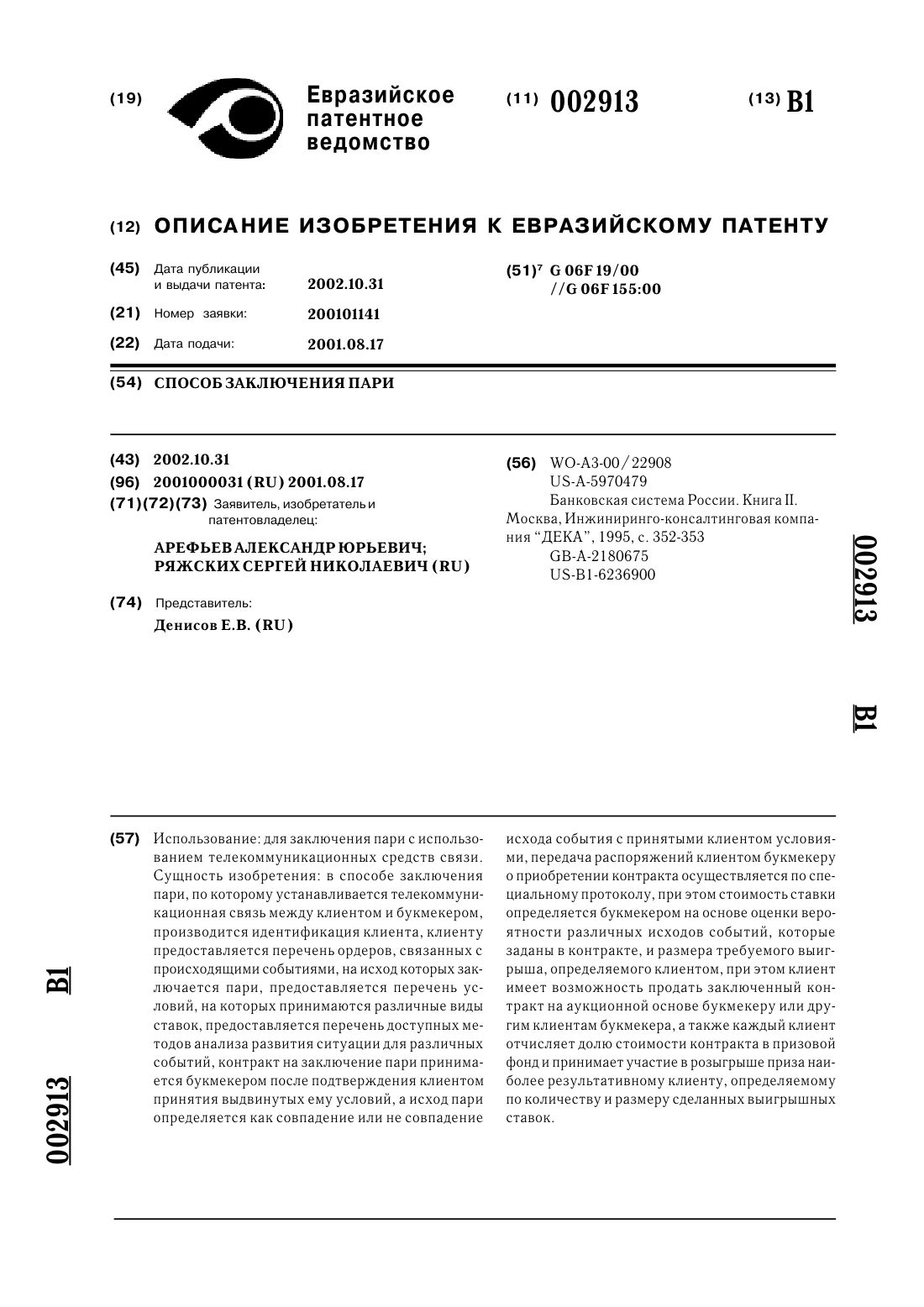 (19) Евразийское патентное ведомство

(11) 002913

(13) B1

(12) ОПИСАНИЕ ИЗОБРЕТЕНИЯ К ЕВРАЗИЙСКОМУ ПАТЕНТУ

(45) Дата публикации и выдачи патента: 2002.10.31

(21) Номер заявки: 200101141

(22) Дата подачи: 2001.08.17

(51)$^7$ G 06F 19/00
//G 06F 155:00

(54) СПОСОБ ЗАКЛЮЧЕНИЯ ПАРИ

(43) 2002.10.31

(96) 2001000031 (RU) 2001.08.17

(71)(72)(73) Заявитель, изобретатель и патентовладелец:

АРЕФЬЕВ АЛЕКСАНДР ЮРЬЕВИЧ; РЯЖСКИХ СЕРГЕЙ НИКОЛАЕВИЧ (RU)

(74) Представитель:
Денисов Е.В. (RU)

(56) WO-A3-00/22908
US-A-5970479
Банковская система России. Книга II. Москва, Инжиниринго-консалтинговая компания "ДЕКА", 1995, с. 352-353
GB-A-2180675
US-B1-6236900

002913

B1

(57) Использование: для заключения пари с использованием телекоммуникационных средств связи. Сущность изобретения: в способе заключения пари, по которому устанавливается телекоммуникационная связь между клиентом и букмекером, производится идентификация клиента, клиенту предоставляется перечень ордеров, связанных с происходящими событиями, на исход которых заключается пари, предоставляется перечень условий, на которых принимаются различные виды ставок, предоставляется перечень доступных методов анализа развития ситуации для различных событий, контракт на заключение пари принимается букмекером после подтверждения клиентом принятия выдвинутых ему условий, а исход пари определяется как совпадение или не совпадение исхода события с принятыми клиентом условиями, передача распоряжений клиентом букмекеру о приобретении контракта осуществляется по специальному протоколу, при этом стоимость ставки определяется букмекером на основе оценки вероятности различных исходов событий, которые заданы в контракте, и размера требуемого выигрыша, определяемого клиентом, при этом клиент имеет возможность продать заключенный контракт на аукционной основе букмекеру или другим клиентам букмекера, а также каждый клиент отчисляет долю стоимости контракта в призовой фонд и принимает участие в розыгрыше приза наиболее результативному клиенту, определяемому по количеству и размеру сделанных выигрышных ставок.

B1

002913